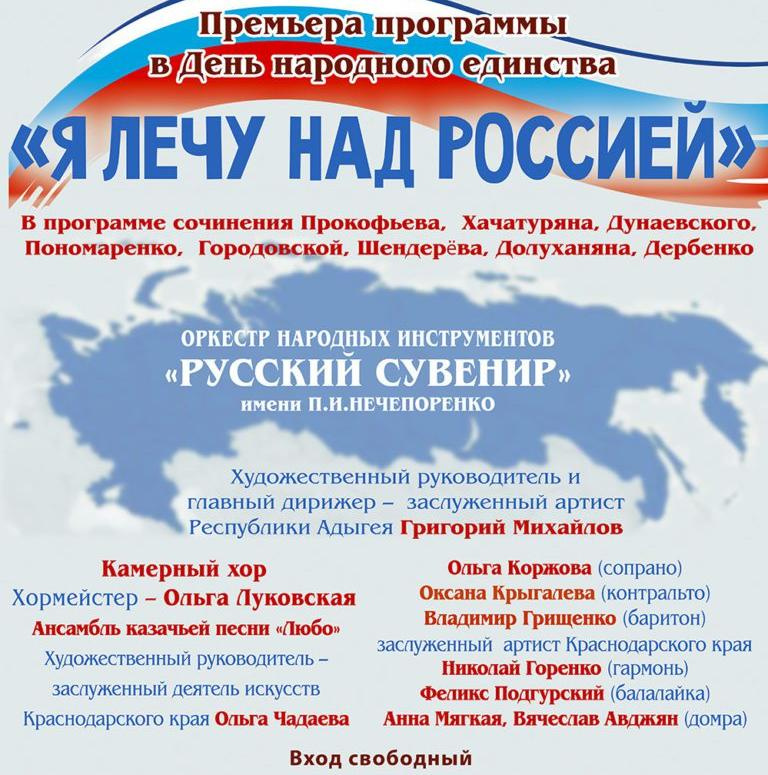 Премьера программы
в День народного единства

«Я ЛЕЧУ НАД РОССИЕЙ»

В программе сочинения Прокофьева, Хачатуряна, Дунаевского, Пономаренко, Городовской, Шендерёва, Долуханяна, Дербенко

ОРКЕСТР НАРОДНЫХ ИНСТРУМЕНТОВ
«РУССКИЙ СУВЕНИР»
имени П.И.НЕЧЕПОРЕНКО

Художественный руководитель и главный дирижер – заслуженный артист Республики Адыгея Григорий Михайлов

Камерный хор
Хормейстер – Ольга Луковская
Ансамбль казачьей песни «Любо»
Художественный руководитель – заслуженный деятель искусств Краснодарского края Ольга Чадаева

Ольга Коржова (сопрано)
Оксана Крыгалева (контральто)
Владимир Грищенко (баритон)
заслуженный артист Краснодарского края
Николай Горенко (гармонь)
Феликс Подгурский (балалайка)
Анна Мягкая, Вячеслав Авджян (домра)

Вход свободный